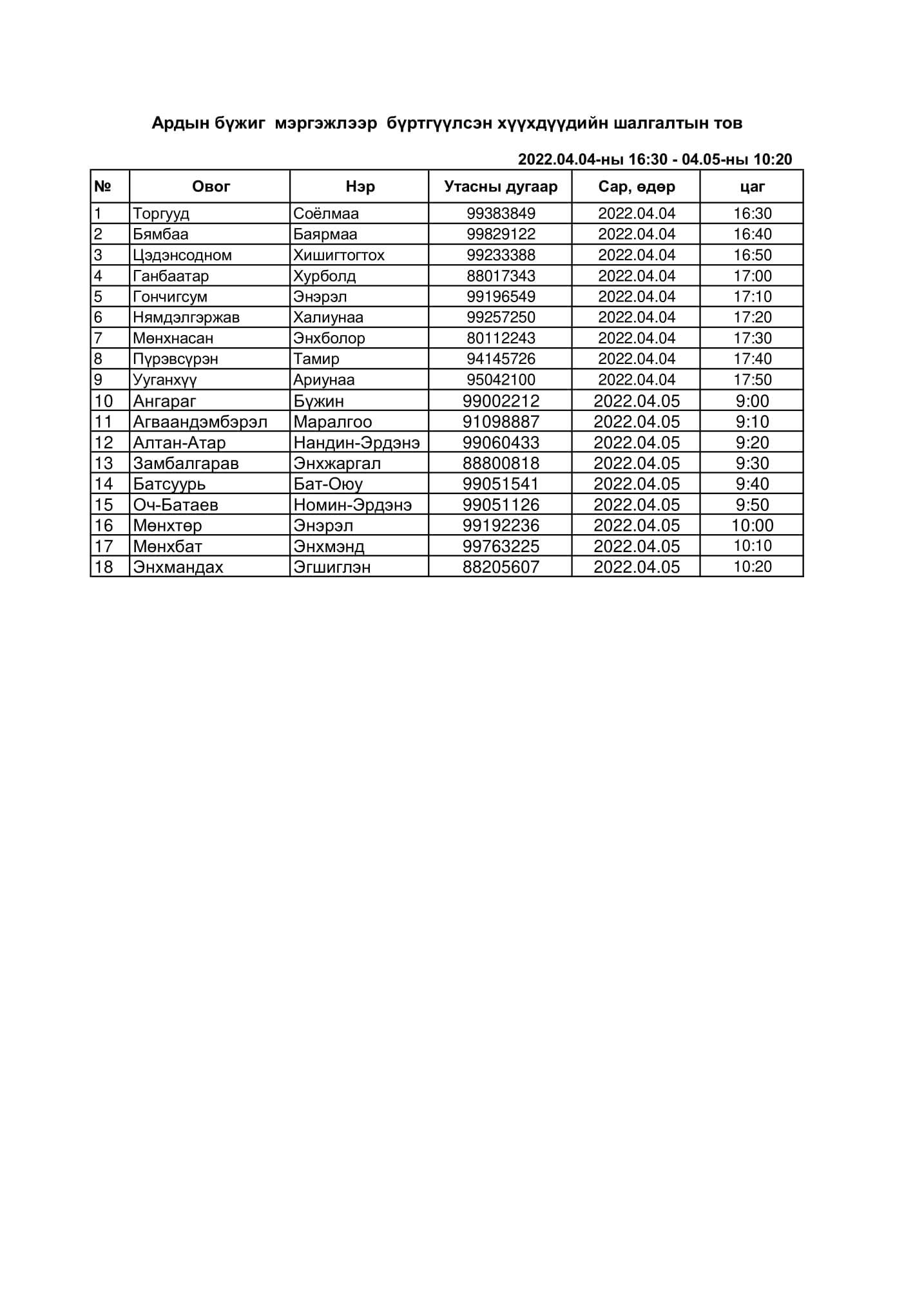 Ардын бүжиг мэргэжлээр бүртгүүлсэн хүүхдүүдийн шалгалтын тов

2022.04.04-ны 16:30 - 04.05-ны 10:20

| № | Овог | Нэр | Утасны дугаар | Сар, өдөр | цаг |
|---|---|---|---|---|---|
| 1 | Торгууд | Соёлмаа | 99383849 | 2022.04.04 | 16:30 |
| 2 | Бямбаа | Баярмаа | 99829122 | 2022.04.04 | 16:40 |
| 3 | Цэдэнсодном | Хишигтогтох | 99233388 | 2022.04.04 | 16:50 |
| 4 | Ганбаатар | Хурболд | 88017343 | 2022.04.04 | 17:00 |
| 5 | Гончигсум | Энэрэл | 99196549 | 2022.04.04 | 17:10 |
| 6 | Нямдэлгэржав | Халиунаа | 99257250 | 2022.04.04 | 17:20 |
| 7 | Мөнхнасан | Энхболор | 80112243 | 2022.04.04 | 17:30 |
| 8 | Пүрэвсүрэн | Тамир | 94145726 | 2022.04.04 | 17:40 |
| 9 | Ууганхүү | Ариунаа | 95042100 | 2022.04.04 | 17:50 |
| 10 | Ангараг | Бүжин | 99002212 | 2022.04.05 | 9:00 |
| 11 | Агваандэмбэрэл | Маралгоо | 91098887 | 2022.04.05 | 9:10 |
| 12 | Алтан-Атар | Нандин-Эрдэнэ | 99060433 | 2022.04.05 | 9:20 |
| 13 | Замбалгарав | Энхжаргал | 88800818 | 2022.04.05 | 9:30 |
| 14 | Батсуурь | Бат-Оюу | 99051541 | 2022.04.05 | 9:40 |
| 15 | Оч-Батаев | Номин-Эрдэнэ | 99051126 | 2022.04.05 | 9:50 |
| 16 | Мөнхтөр | Энэрэл | 99192236 | 2022.04.05 | 10:00 |
| 17 | Мөнхбат | Энхмэнд | 99763225 | 2022.04.05 | 10:10 |
| 18 | Энхмандах | Эгшиглэн | 88205607 | 2022.04.05 | 10:20 |